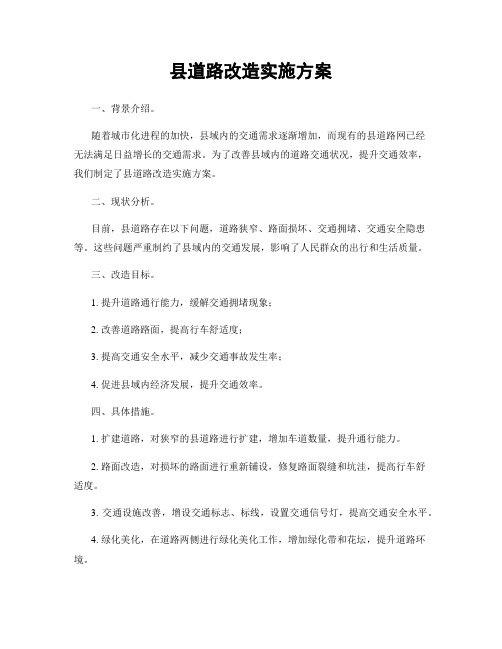 县道路改造实施方案

一、背景介绍。

随着城市化进程的加快，县域内的交通需求逐渐增加，而现有的县道路网已经无法满足日益增长的交通需求。为了改善县域内的道路交通状况，提升交通效率，我们制定了县道路改造实施方案。

二、现状分析。

目前，县道路存在以下问题，道路狭窄、路面损坏、交通拥堵、交通安全隐患等。这些问题严重制约了县域内的交通发展，影响了人民群众的出行和生活质量。

三、改造目标。

1. 提升道路通行能力，缓解交通拥堵现象；

2. 改善道路路面，提高行车舒适度；

3. 提高交通安全水平，减少交通事故发生率；

4. 促进县域内经济发展，提升交通效率。

四、具体措施。

1. 扩建道路，对狭窄的县道路进行扩建，增加车道数量，提升通行能力。

2. 路面改造，对损坏的路面进行重新铺设，修复路面裂缝和坑洼，提高行车舒适度。

3. 交通设施改善，增设交通标志、标线，设置交通信号灯，提高交通安全水平。

4. 绿化美化，在道路两侧进行绿化美化工作，增加绿化带和花坛，提升道路环境。